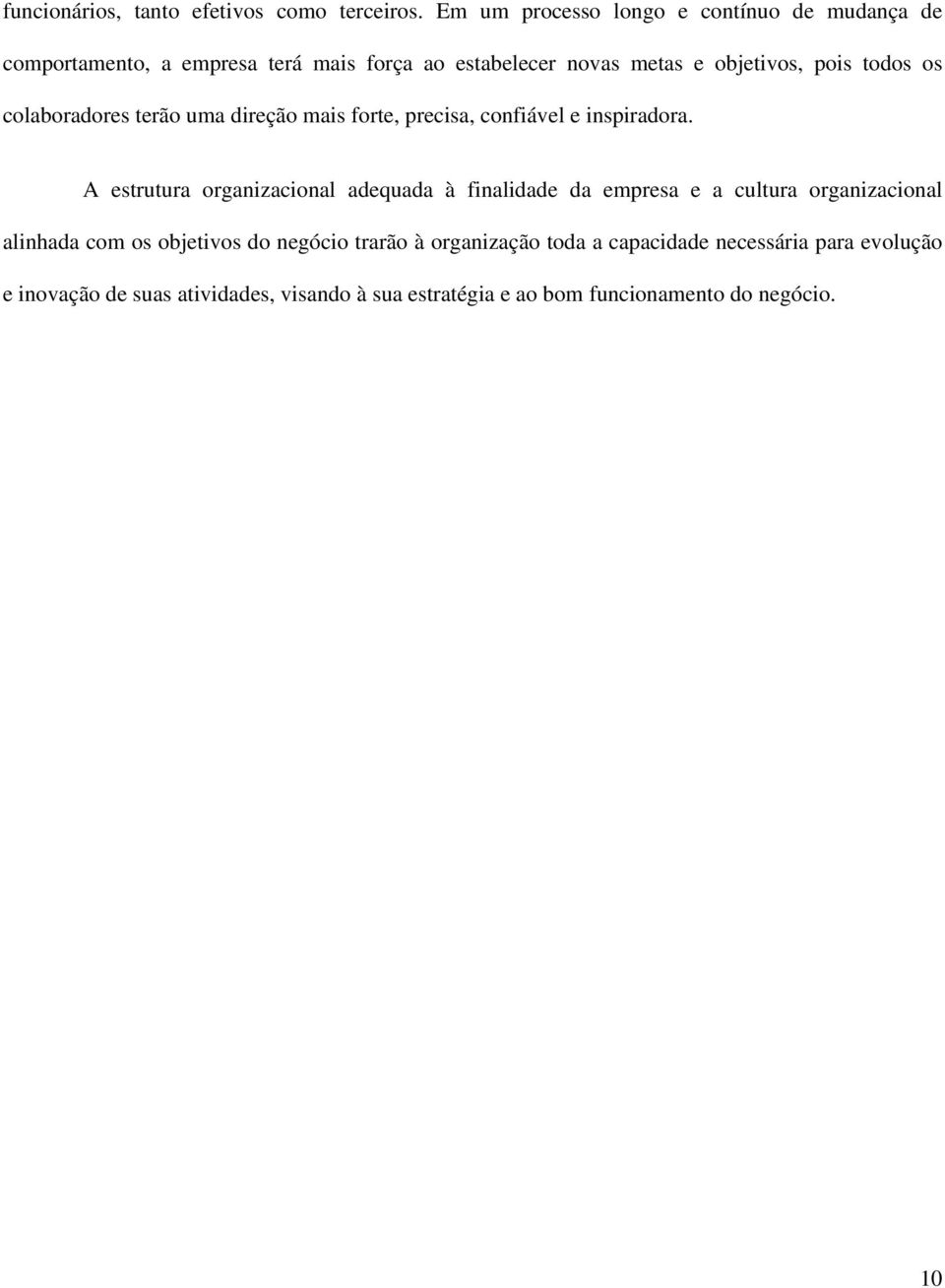 funcionários, tanto efetivos como terceiros. Em um processo longo e contínuo de mudança de comportamento, a empresa terá mais força ao estabelecer novas metas e objetivos, pois todos os colaboradores terão uma direção mais forte, precisa, confiável e inspiradora.

A estrutura organizacional adequada à finalidade da empresa e a cultura organizacional alinhada com os objetivos do negócio trarão à organização toda a capacidade necessária para evolução e inovação de suas atividades, visando à sua estratégia e ao bom funcionamento do negócio.

10